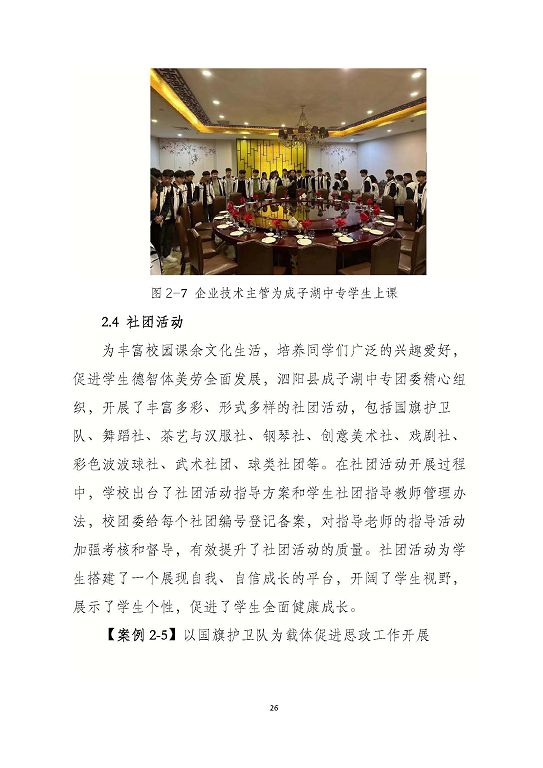 图 2-7 企业技术主管为成子湖中专学生上课

2.4 社团活动

为丰富校园课余文化生活，培养同学们广泛的兴趣爱好，促进学生德智体美劳全面发展，泗阳县成子湖中专团委精心组织，开展了丰富多彩、形式多样的社团活动，包括国旗护卫队、舞蹈社、茶艺与汉服社、钢琴社、创意美术社、戏剧社、彩色波波球社、武术社团、球类社团等。在社团活动开展过程中，学校出台了社团活动指导方案和学生社团指导教师管理办法，校团委给每个社团编号登记备案，对指导老师的指导活动加强考核和督导，有效提升了社团活动的质量。社团活动为学生搭建了一个展现自我、自信成长的平台，开阔了学生视野，展示了学生个性，促进了学生全面健康成长。

【案例 2-5】以国旗护卫队为载体促进思政工作开展

26